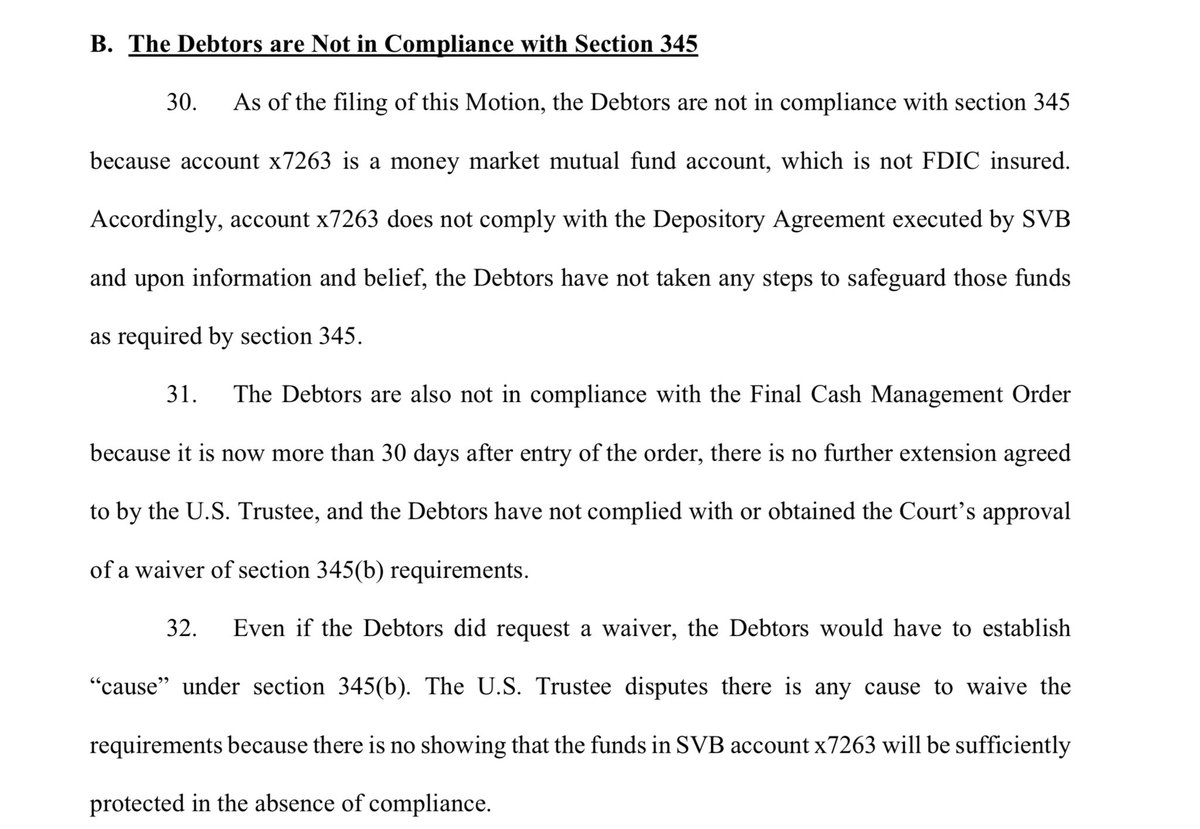 B. The Debtors are Not in Compliance with Section 345

30. As of the filing of this Motion, the Debtors are not in compliance with section 345 because account x7263 is a money market mutual fund account, which is not FDIC insured. Accordingly, account x7263 does not comply with the Depository Agreement executed by SVB and upon information and belief, the Debtors have not taken any steps to safeguard those funds as required by section 345.

31. The Debtors are also not in compliance with the Final Cash Management Order because it is now more than 30 days after entry of the order, there is no further extension agreed to by the U.S. Trustee, and the Debtors have not complied with or obtained the Court's approval of a waiver of section 345(b) requirements.

32. Even if the Debtors did request a waiver, the Debtors would have to establish "cause" under section 345(b). The U.S. Trustee disputes there is any cause to waive the requirements because there is no showing that the funds in SVB account x7263 will be sufficiently protected in the absence of compliance.